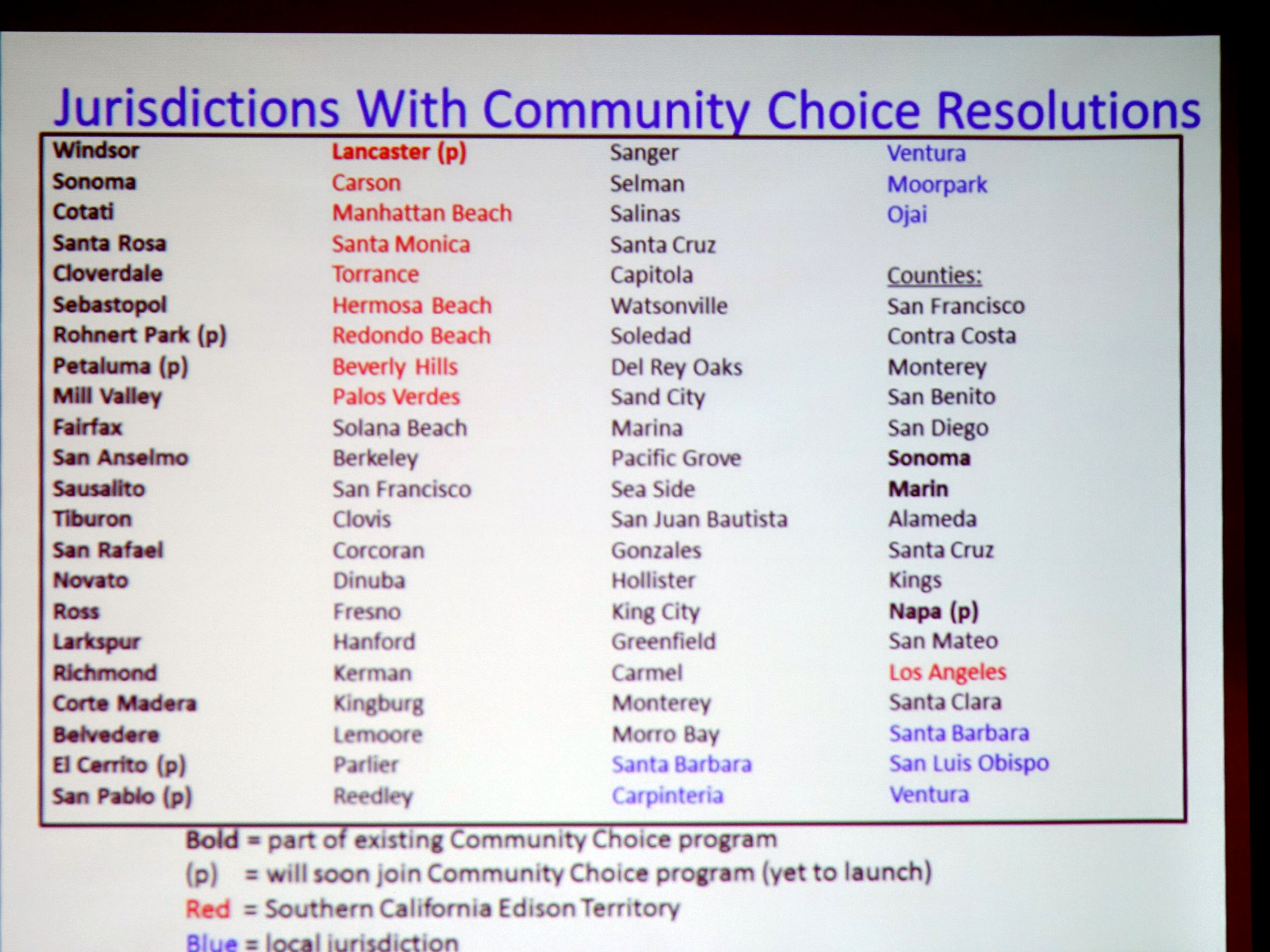 Jurisdictions With Community Choice Resolutions

Windsor
Sonoma
Cotati
Santa Rosa
Cloverdale
Sebastopol
Rohnert Park (p)
Petaluma (p)
Mill Valley
Fairfax
San Anselmo
Sausalito
Tiburon
San Rafael
Novato
Ross
Larkspur
Richmond
Corte Madera
Belvedere
El Cerrito (p)
San Pablo (p)

Lancaster (p)
Carson
Manhattan Beach
Santa Monica
Torrance
Hermosa Beach
Redondo Beach
Beverly Hills
Palos Verdes
Solana Beach
Berkeley
San Francisco
Clovis
Corcoran
Dinuba
Fresno
Hanford
Kerman
Kingburg
Lemoore
Parlier
Reedley

Sanger
Selman
Salinas
Santa Cruz
Capitola
Watsonville
Soledad
Del Rey Oaks
Sand City
Marina
Pacific Grove
Sea Side
San Juan Bautista
Gonzales
Hollister
King City
Greenfield
Carmel
Monterey
Morro Bay
Santa Barbara
Carpinteria

Ventura
Moorpark
Ojai

Counties:
San Francisco
Contra Costa
Monterey
San Benito
San Diego
Sonoma
Marin
Alameda
Santa Cruz
Kings
Napa (p)
San Mateo
Los Angeles
Santa Clara
Santa Barbara
San Luis Obispo
Ventura

Bold = part of existing Community Choice program
(p) = will soon join Community Choice program (yet to launch)
Red = Southern California Edison Territory
Blue = local jurisdiction